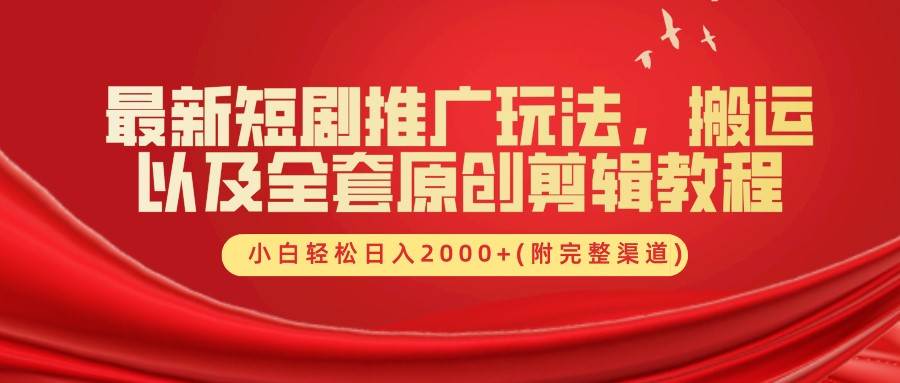 最新短剧推广玩法，搬运以及全套原创剪辑教程

小白轻松日入2000+(附完整渠道)